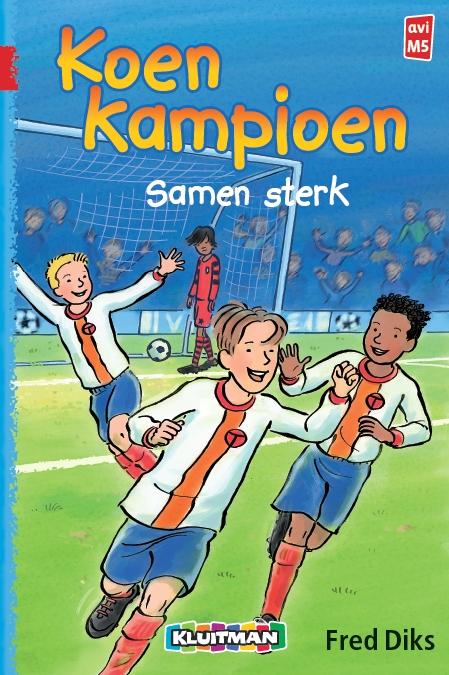 avi
M5

Koen Kampioen

Samen sterk

KLUITMAN

Fred Diks